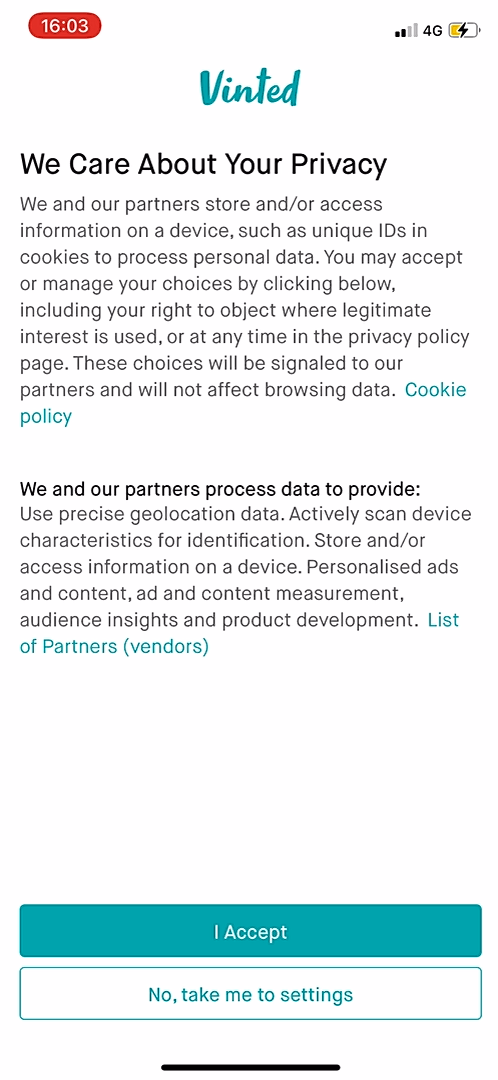 16:03

4G

Vinted

We Care About Your Privacy

We and our partners store and/or access information on a device, such as unique IDs in cookies to process personal data. You may accept or manage your choices by clicking below, including your right to object where legitimate interest is used, or at any time in the privacy policy page. These choices will be signaled to our partners and will not affect browsing data. Cookie policy

We and our partners process data to provide:
Use precise geolocation data. Actively scan device characteristics for identification. Store and/or access information on a device. Personalised ads and content, ad and content measurement, audience insights and product development. List of Partners (vendors)

I Accept

No, take me to settings